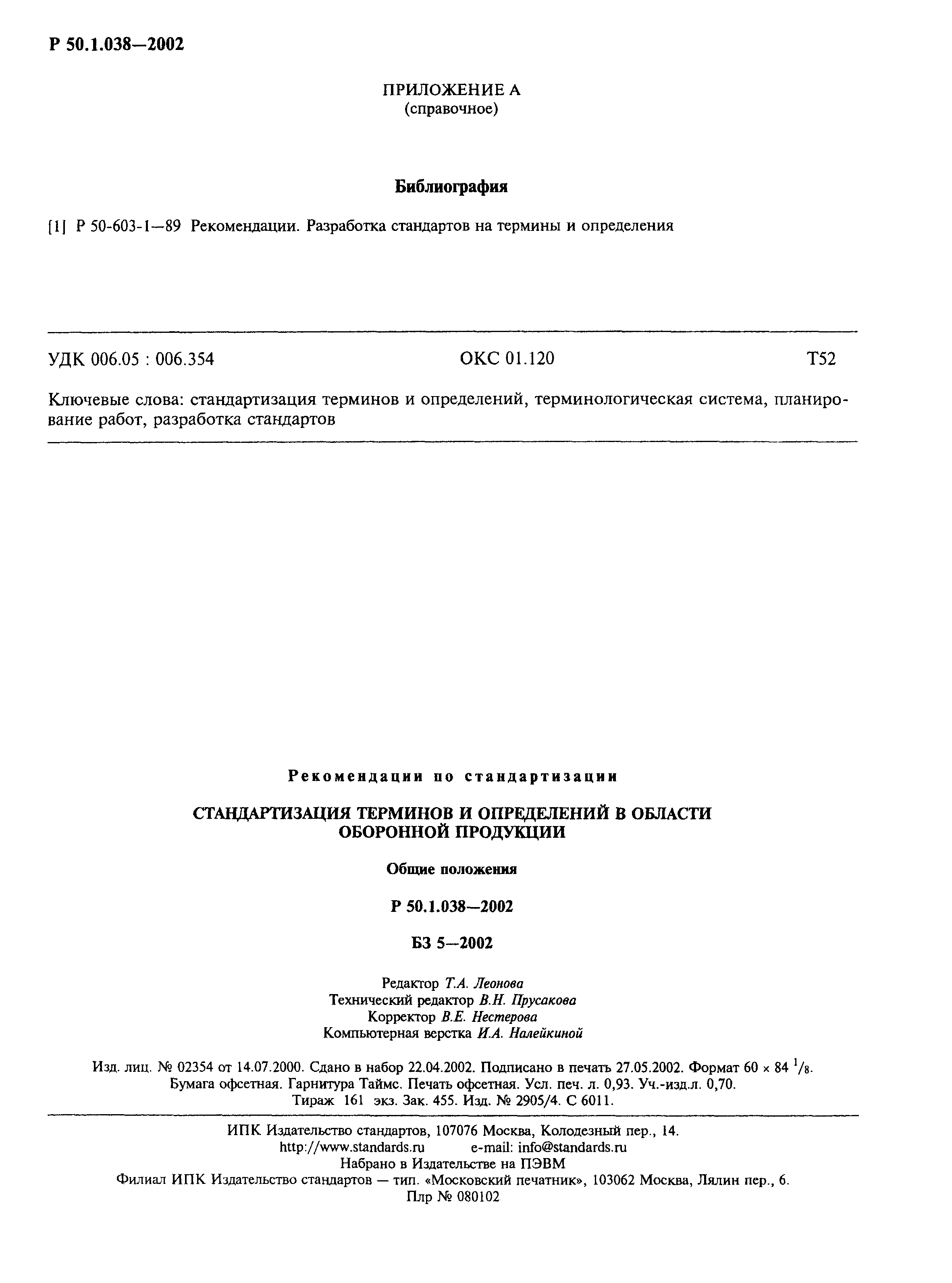 Р 50.1.038—2002

ПРИЛОЖЕНИЕ А
(справочное)

Библиография

[1] Р 50-603-1—89 Рекомендации. Разработка стандартов на термины и определения

УДК 006.05 : 006.354 ОКС 01.120 Т52

Ключевые слова: стандартизация терминов и определений, терминологическая система, планирование работ, разработка стандартов

Рекомендации по стандартизации

СТАНДАРТИЗАЦИЯ ТЕРМИНОВ И ОПРЕДЕЛЕНИЙ В ОБЛАСТИ ОБОРОННОЙ ПРОДУКЦИИ

Общие положения

Р 50.1.038—2002

БЗ 5—2002

Редактор Т.А. Леонова
Технический редактор В.Н. Прусакова
Корректор В.Е. Нестерова
Компьютерная верстка И.А. Налейкиной

Изд. лиц. № 02354 от 14.07.2000. Сдано в набор 22.04.2002. Подписано в печать 27.05.2002. Формат 60 × 84 $^1/_8$. Бумага офсетная. Гарнитура Таймс. Печать офсетная. Усл. печ. л. 0,93. Уч.-изд.л. 0,70. Тираж 161 экз. Зак. 455. Изд. № 2905/4. С 6011.

ИПК Издательство стандартов, 107076 Москва, Колодезный пер., 14.
http://www.standards.ru e-mail: info@standards.ru
Набрано в Издательстве на ПЭВМ
Филиал ИПК Издательство стандартов — тип. «Московский печатник», 103062 Москва, Лялин пер., 6.
Плр № 080102